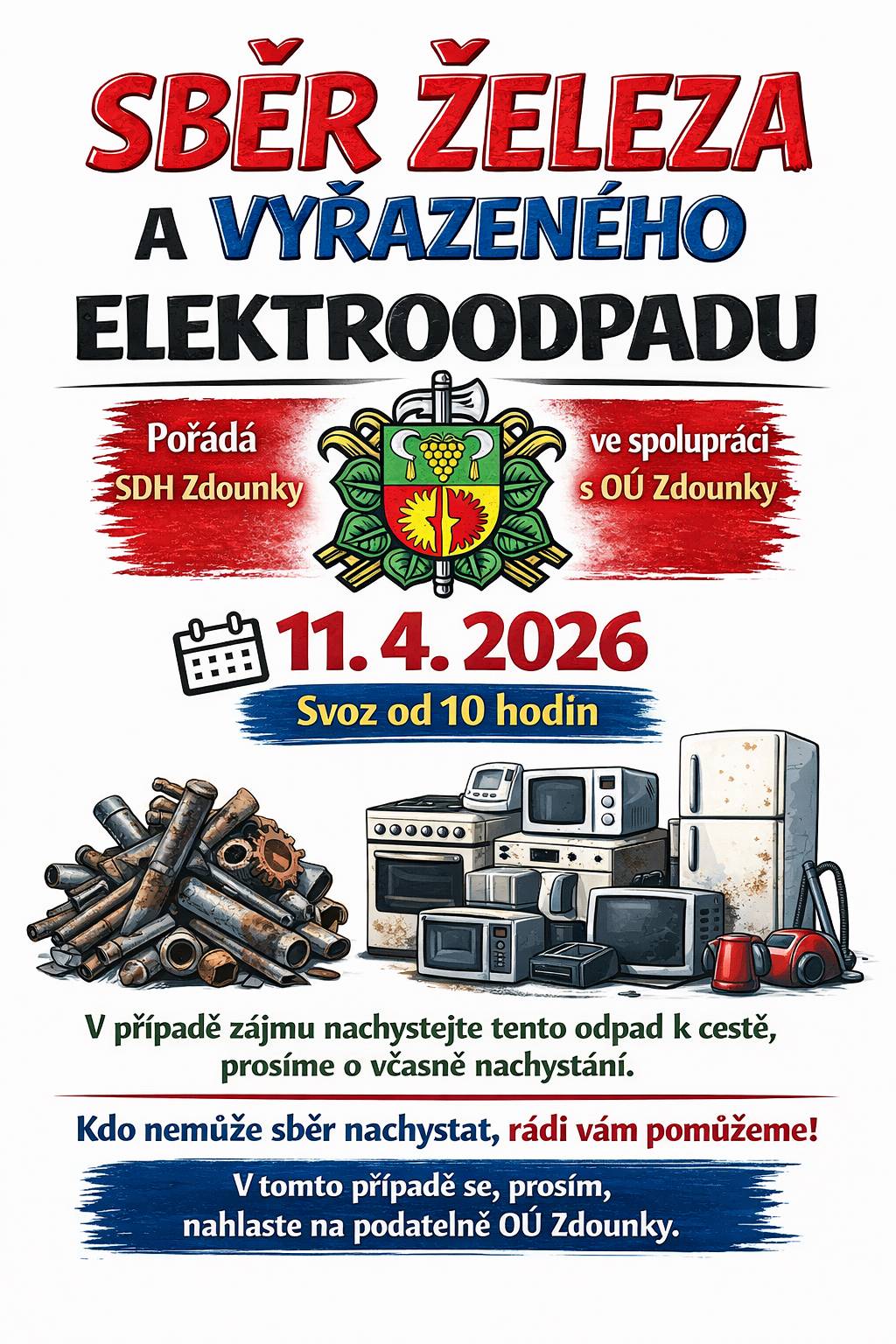 SBĚR ŽELEZA
A VYŘAZENÉHO
ELEKTROODPADU

Pořádá
SDH Zdounky

ve spolupráci
s OÚ Zdounky

11. 4. 2026

Svoz od 10 hodin

V případě zájmu nachystejte tento odpad k cestě, prosíme o včasně nachystání.

Kdo nemůže sběr nachystat, rádi vám pomůžeme!

V tomto případě se, prosím, nahlaste na podatelně OÚ Zdounky.